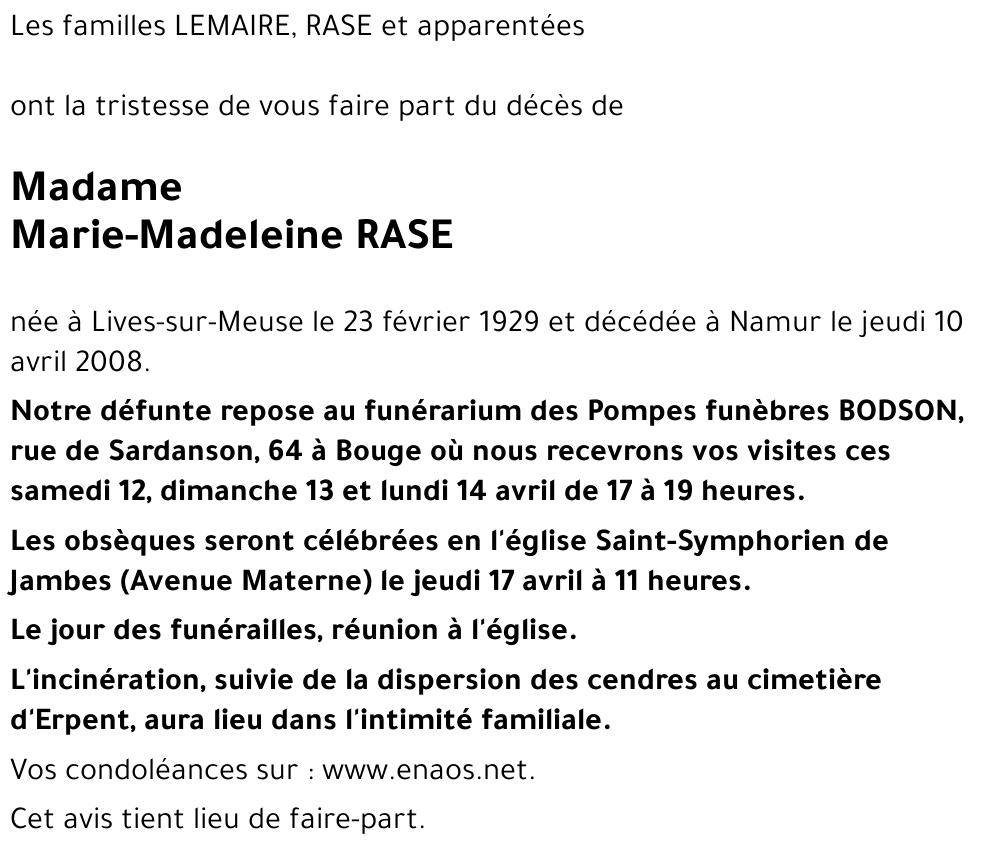 Les familles LEMAIRE, RASE et apparentées

ont la tristesse de vous faire part du décès de

Madame
Marie-Madeleine RASE

née à Lives-sur-Meuse le 23 février 1929 et décédée à Namur le jeudi 10 avril 2008.

Notre défunte repose au funérarium des Pompes funèbres BODSON, rue de Sardanson, 64 à Bouge où nous recevrons vos visites ces samedi 12, dimanche 13 et lundi 14 avril de 17 à 19 heures.

Les obsèques seront célébrées en l'église Saint-Symphorien de Jambes (Avenue Materne) le jeudi 17 avril à 11 heures.

Le jour des funérailles, réunion à l'église.

L'incinération, suivie de la dispersion des cendres au cimetière d'Erpent, aura lieu dans l'intimité familiale.

Vos condoléances sur : www.enaos.net.

Cet avis tient lieu de faire-part.